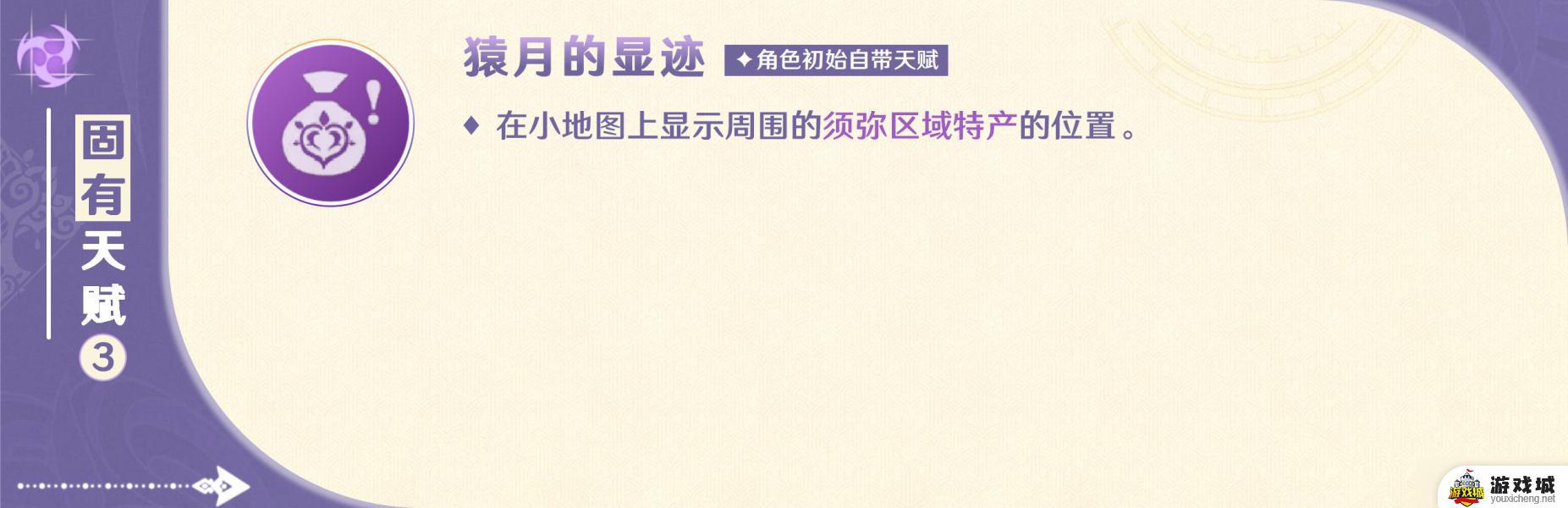 固有天赋 3

猿月的显迹 ✦角色初始自带天赋

♦ 在小地图上显示周围的须弥区域特产的位置。

游戏城
游戏城
youxicheng.net